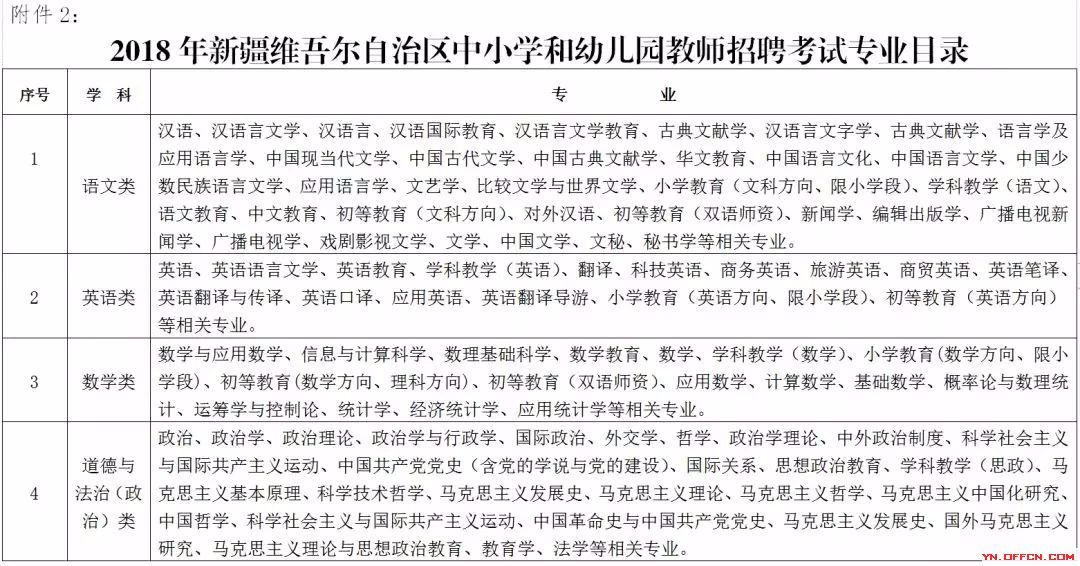 附件 2：

2018 年新疆维吾尔自治区中小学和幼儿园教师招聘考试专业目录

| 序号 | 学 科 | 专 业 |
|---|---|---|
| 1 | 语文类 | 汉语、汉语言文学、汉语言、汉语国际教育、汉语言文学教育、古典文献学、汉语言文字学、古典文献学、语言学及应用语言学、中国现当代文学、中国古代文学、中国古典文献学、华文教育、中国语言文化、中国语言文学、中国少数民族语言文学、应用语言学、文艺学、比较文学与世界文学、小学教育（文科方向、限小学段）、学科教学（语文）、语文教育、中文教育、初等教育（文科方向）、对外汉语、初等教育（双语师资）、新闻学、编辑出版学、广播电视新闻学、广播电视学、戏剧影视文学、文学、中国文学、文秘、秘书学等相关专业。 |
| 2 | 英语类 | 英语、英语语言文学、英语教育、学科教学（英语）、翻译、科技英语、商务英语、旅游英语、商贸英语、英语笔译、英语翻译与传译、英语口译、应用英语、英语翻译导游、小学教育（英语方向、限小学段）、初等教育（英语方向）等相关专业。 |
| 3 | 数学类 | 数学与应用数学、信息与计算科学、数理基础科学、数学教育、数学、学科教学（数学）、小学教育(数学方向、限小学段)、初等教育(数学方向、理科方向)、初等教育（双语师资）、应用数学、计算数学、基础数学、概率论与数理统计、运筹学与控制论、统计学、经济统计学、应用统计学等相关专业。 |
| 4 | 道德与法治（政治）类 | 政治、政治学、政治理论、政治学与行政学、国际政治、外交学、哲学、政治学理论、中外政治制度、科学社会主义与国际共产主义运动、中国共产党党史（含党的学说与党的建设）、国际关系、思想政治教育、学科教学（思政）、马克思主义基本原理、科学技术哲学、马克思主义发展史、马克思主义理论、马克思主义哲学、马克思主义中国化研究、中国哲学、科学社会主义与国际共产主义运动、中国革命史与中国共产党党史、马克思主义发展史、国外马克思主义研究、马克思主义理论与思想政治教育、教育学、法学等相关专业。 |

YN.OFFCN.COM